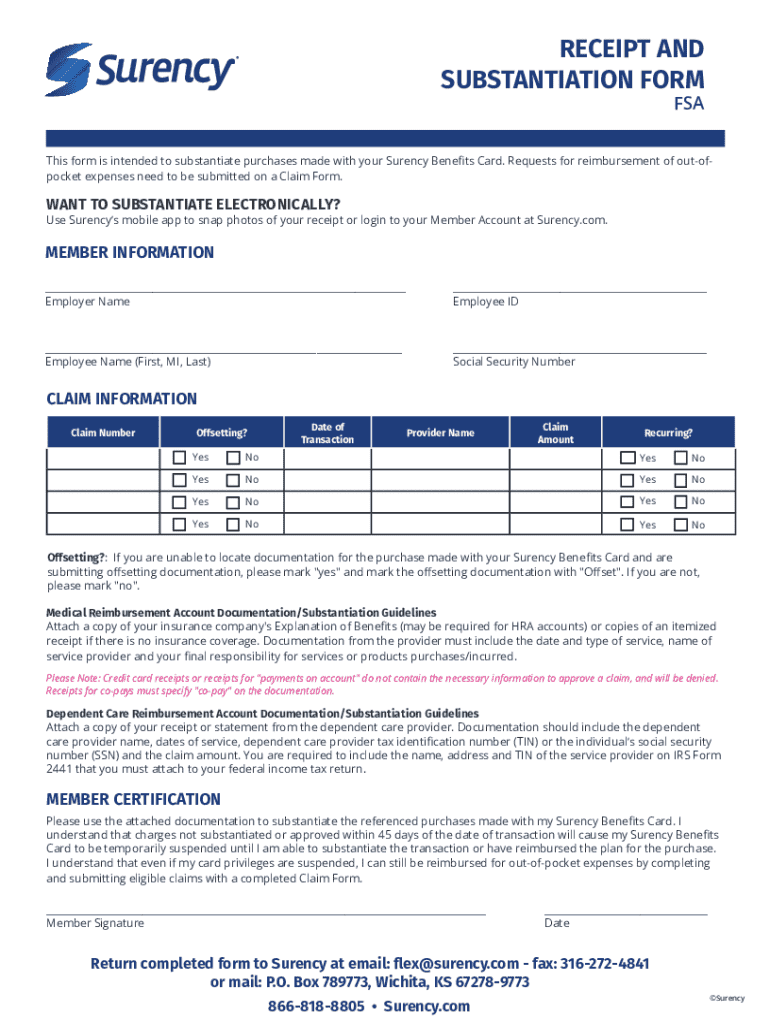 Surency

RECEIPT AND SUBSTANTIATION FORM
FSA

This form is intended to substantiate purchases made with your Surency Benefits Card. Requests for reimbursement of out-of-pocket expenses need to be submitted on a Claim Form.

WANT TO SUBSTANTIATE ELECTRONICALLY?
Use Surency's mobile app to snap photos of your receipt or login to your Member Account at Surency.com.

MEMBER INFORMATION

Employer Name

Employee ID

Employee Name (First, MI, Last)

Social Security Number

CLAIM INFORMATION

| Claim Number | Offsetting? | Date of Transaction | Provider Name | Claim Amount | Recurring? |
|---|---|---|---|---|---|
| | Yes No | | | | Yes No |
| | Yes No | | | | Yes No |
| | Yes No | | | | Yes No |
| | Yes No | | | | Yes No |

Offsetting?: If you are unable to locate documentation for the purchase made with your Surency Benefits Card and are submitting offsetting documentation, please mark "yes" and mark the offsetting documentation with "Offset". If you are not, please mark "no".

Medical Reimbursement Account Documentation/Substantiation Guidelines
Attach a copy of your insurance company's Explanation of Benefits (may be required for HRA accounts) or copies of an itemized receipt if there is no insurance coverage. Documentation from the provider must include the date and type of service, name of service provider and your final responsibility for services or products purchases/incurred.

Please Note: Credit card receipts or receipts for "payments on account" do not contain the necessary information to approve a claim, and will be denied. Receipts for co-pays must specify "co-pay" on the documentation.

Dependent Care Reimbursement Account Documentation/Substantiation Guidelines
Attach a copy of your receipt or statement from the dependent care provider. Documentation should include the dependent care provider name, dates of service, dependent care provider tax identification number (TIN) or the individual's social security number (SSN) and the claim amount. You are required to include the name, address and TIN of the service provider on IRS Form 2441 that you must attach to your federal income tax return.

MEMBER CERTIFICATION
Please use the attached documentation to substantiate the referenced purchases made with my Surency Benefits Card. I understand that charges not substantiated or approved within 45 days of the date of transaction will cause my Surency Benefits Card to be temporarily suspended until I am able to substantiate the transaction or have reimbursed the plan for the purchase. I understand that even if my card privileges are suspended, I can still be reimbursed for out-of-pocket expenses by completing and submitting eligible claims with a completed Claim Form.

Member Signature

Date

Return completed form to Surency at email: flex@surency.com - fax: 316-272-4841
or mail: P.O. Box 789773, Wichita, KS 67278-9773
866-818-8805 • Surency.com

©Surency